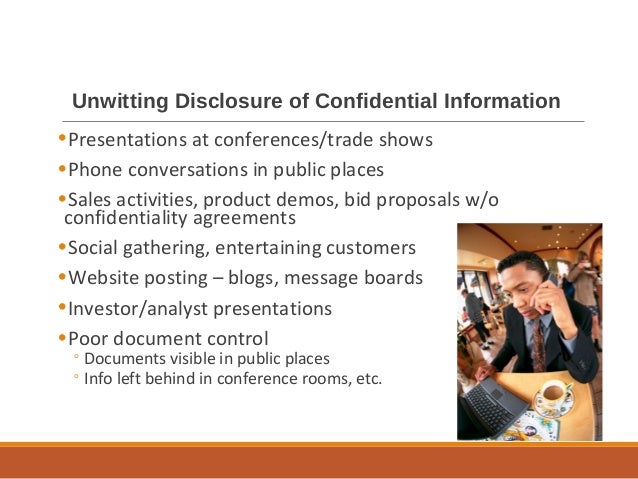 Unwitting Disclosure of Confidential Information

• Presentations at conferences/trade shows

• Phone conversations in public places

• Sales activities, product demos, bid proposals w/o confidentiality agreements

• Social gathering, entertaining customers

• Website posting – blogs, message boards

• Investor/analyst presentations

• Poor document control

◦ Documents visible in public places

◦ Info left behind in conference rooms, etc.